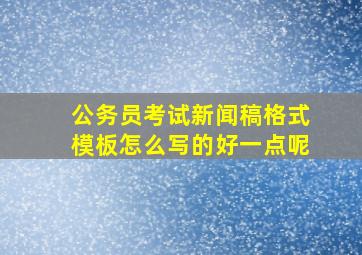 公务员考试新闻稿格式模板怎么写的好一点呢